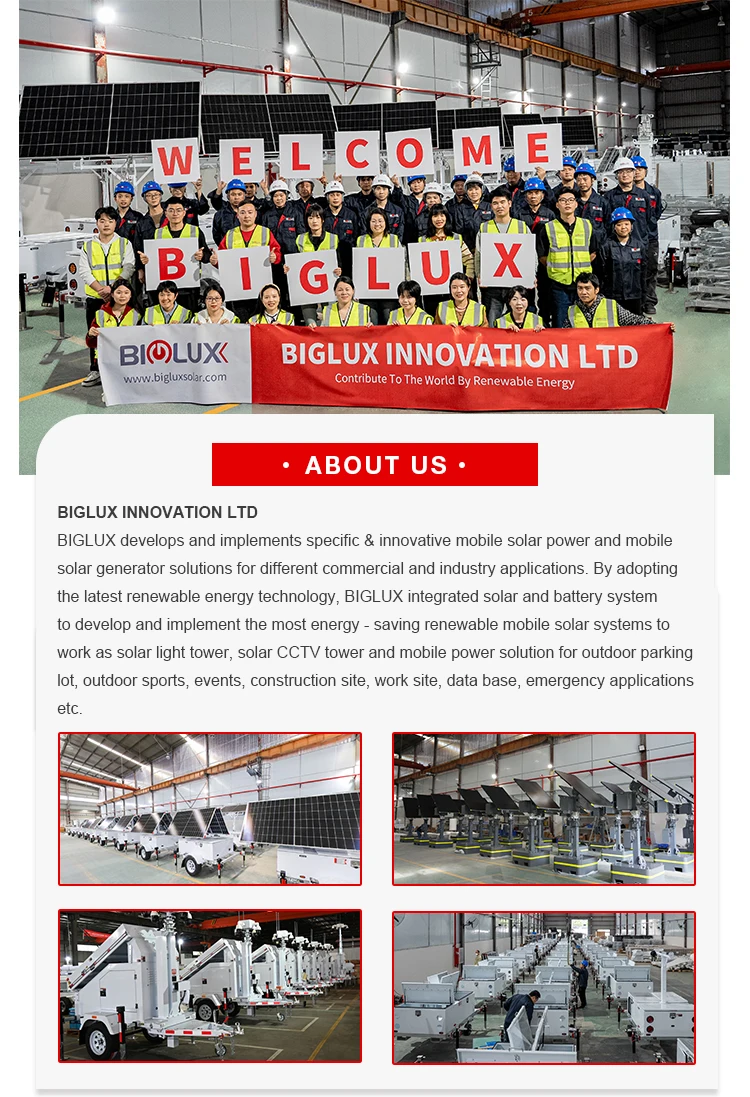 WELCOME

BIGLUX

BIGLUX
www.bigluxsolar.com

BIGLUX INNOVATION LTD
Contribute To The World By Renewable Energy

• ABOUT US •

BIGLUX INNOVATION LTD

BIGLUX develops and implements specific & innovative mobile solar power and mobile solar generator solutions for different commercial and industry applications. By adopting the latest renewable energy technology, BIGLUX integrated solar and battery system to develop and implement the most energy - saving renewable mobile solar systems to work as solar light tower, solar CCTV tower and mobile power solution for outdoor parking lot, outdoor sports, events, construction site, work site, data base, emergency applications etc.